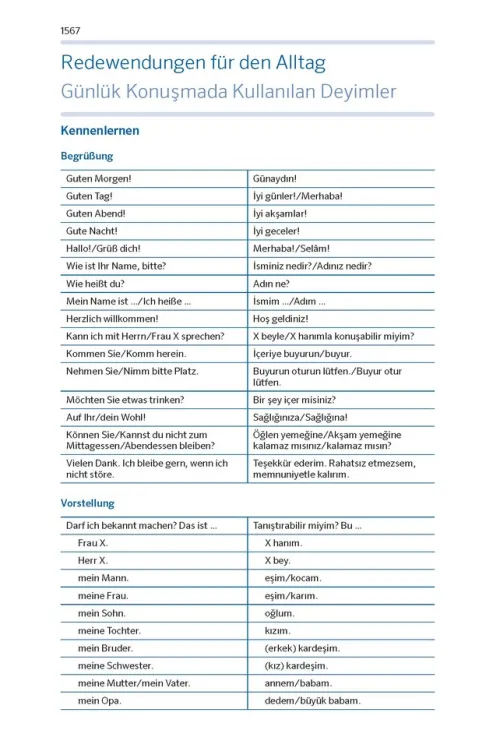 1567

Redewendungen für den Alltag
Günlük Konuşmada Kullanılan Deyimler

Kennenlernen

Begrüßung

| | |
|---|---|
| Guten Morgen! | Günaydın! |
| Guten Tag! | İyi günler!/Merhaba! |
| Guten Abend! | İyi akşamlar! |
| Gute Nacht! | İyi geceler! |
| Hallo!/Grüß dich! | Merhaba!/Selâm! |
| Wie ist Ihr Name, bitte? | İsminiz nedir?/Adınız nedir? |
| Wie heißt du? | Adın ne? |
| Mein Name ist .../Ich heiße ... | İsmim .../Adım ... |
| Herzlich willkommen! | Hoş geldiniz! |
| Kann ich mit Herrn/Frau X sprechen? | X beyle/X hanımla konuşabilir miyim? |
| Kommen Sie/Komm herein. | İçeriye buyurun/buyur. |
| Nehmen Sie/Nimm bitte Platz. | Buyurun oturun lütfen./Buyur otur lütfen. |
| Möchten Sie etwas trinken? | Bir şey içer misiniz? |
| Auf Ihr/dein Wohl! | Sağlığınıza/Sağlığına! |
| Können Sie/Kannst du nicht zum Mittagessen/Abendessen bleiben? | Öğlen yemeğine/Akşam yemeğine kalamaz mısınız/kalamaz mısın? |
| Vielen Dank. Ich bleibe gern, wenn ich nicht störe. | Teşekkür ederim. Rahatsız etmezsem, memnuniyetle kalırım. |

Vorstellung

| | |
|---|---|
| Darf ich bekannt machen? Das ist ... | Tanıştırabilir miyim? Bu ... |
| Frau X. | X hanım. |
| Herr X. | X bey. |
| mein Mann. | eşim/kocam. |
| meine Frau. | eşim/karım. |
| mein Sohn. | oğlum. |
| meine Tochter. | kızım. |
| mein Bruder. | (erkek) kardeşim. |
| meine Schwester. | (kız) kardeşim. |
| meine Mutter/mein Vater. | annem/babam. |
| mein Opa. | dedem/büyük babam. |